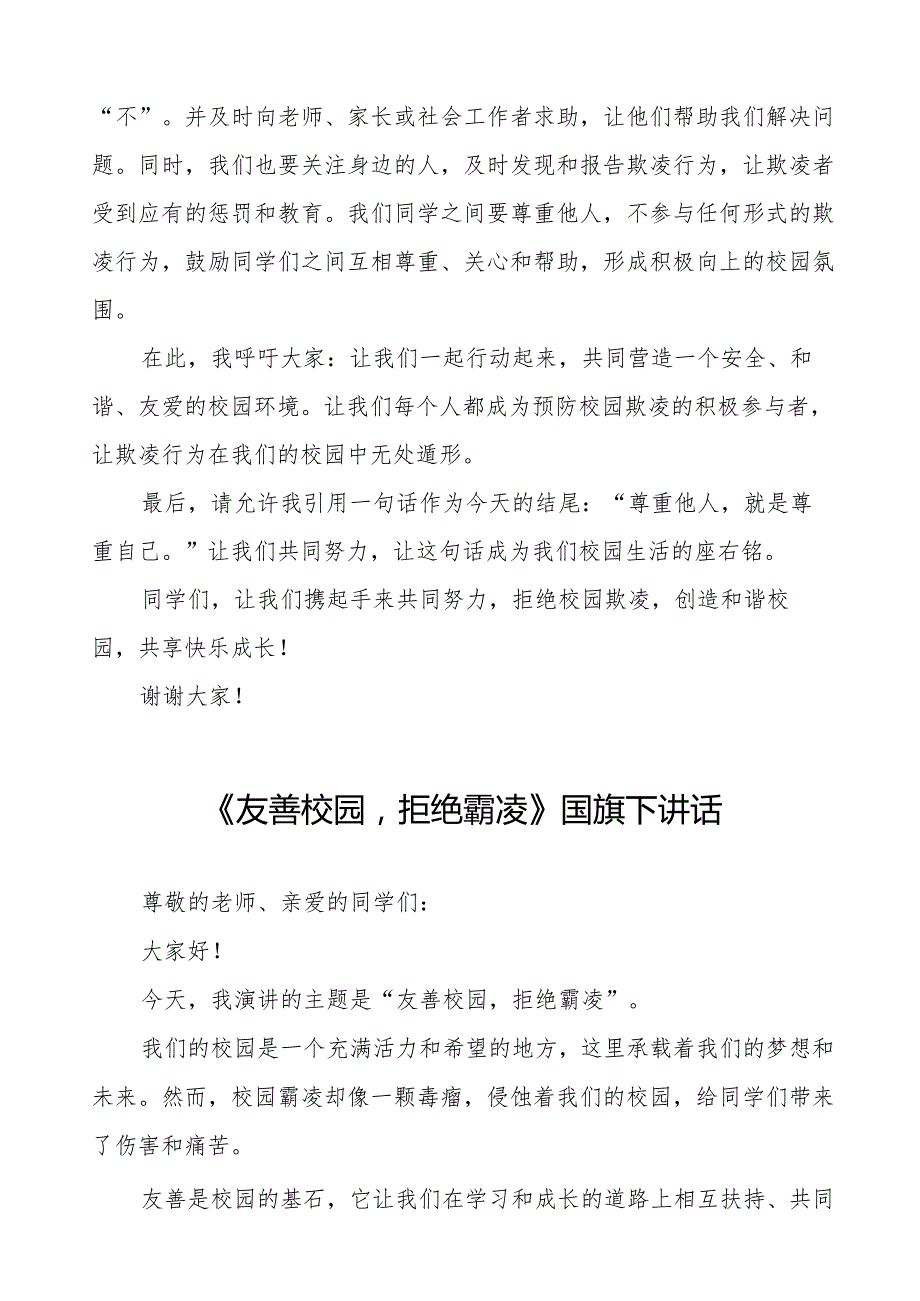 “不”。并及时向老师、家长或社会工作者求助，让他们帮助我们解决问题。同时，我们也要关注身边的人，及时发现和报告欺凌行为，让欺凌者受到应有的惩罚和教育。我们同学之间要尊重他人，不参与任何形式的欺凌行为，鼓励同学们之间互相尊重、关心和帮助，形成积极向上的校园氛围。

在此，我呼吁大家：让我们一起行动起来，共同营造一个安全、和谐、友爱的校园环境。让我们每个人都成为预防校园欺凌的积极参与者，让欺凌行为在我们的校园中无处遁形。

最后，请允许我引用一句话作为今天的结尾：“尊重他人，就是尊重自己。”让我们共同努力，让这句话成为我们校园生活的座右铭。

同学们，让我们携起手来共同努力，拒绝校园欺凌，创造和谐校园，共享快乐成长！

谢谢大家！

《友善校园，拒绝霸凌》国旗下讲话

尊敬的老师、亲爱的同学们：

大家好！

今天，我演讲的主题是“友善校园，拒绝霸凌”。

我们的校园是一个充满活力和希望的地方，这里承载着我们的梦想和未来。然而，校园霸凌却像一颗毒瘤，侵蚀着我们的校园，给同学们带来了伤害和痛苦。

友善是校园的基石，它让我们在学习和成长的道路上相互扶持、共同